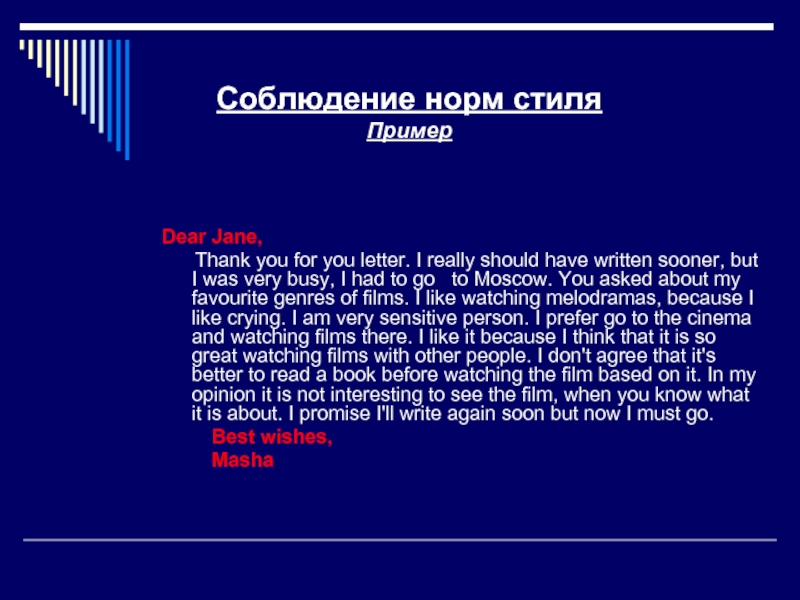 Соблюдение норм стиля
Пример

Dear Jane,

Thank you for you letter. I really should have written sooner, but I was very busy, I had to go to Moscow. You asked about my favourite genres of films. I like watching melodramas, because I like crying. I am very sensitive person. I prefer go to the cinema and watching films there. I like it because I think that it is so great watching films with other people. I don't agree that it's better to read a book before watching the film based on it. In my opinion it is not interesting to see the film, when you know what it is about. I promise I'll write again soon but now I must go.

Best wishes,
Masha